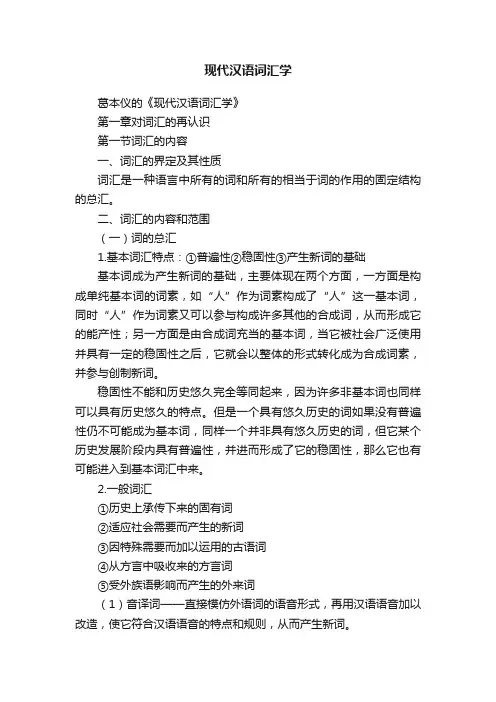 现代汉语词汇学

葛本仪的《现代汉语词汇学》

第一章对词汇的再认识

第一节词汇的内容

一、词汇的界定及其性质

词汇是一种语言中所有的词和所有的相当于词的作用的固定结构的总汇。

二、词汇的内容和范围

（一）词的总汇

1.基本词汇特点：①普遍性②稳固性③产生新词的基础

基本词成为产生新词的基础，主要体现在两个方面，一方面是构成单纯基本词的词素，如“人”作为词素构成了“人”这一基本词，同时“人”作为词素又可以参与构成许多其他的合成词，从而形成它的能产性；另一方面是由合成词充当的基本词，当它被社会广泛使用并具有一定的稳固性之后，它就会以整体的形式转化成为合成词素，并参与创制新词。

稳固性不能和历史悠久完全等同起来，因为许多非基本词也同样可以具有历史悠久的特点。但是一个具有悠久历史的词如果没有普遍性仍不可能成为基本词，同样一个并非具有悠久历史的词，但它某个历史发展阶段内具有普遍性，并进而形成了它的稳固性，那么它也有可能进入到基本词汇中来。

2.一般词汇

①历史上承传下来的固有词

②适应社会需要而产生的新词

③因特殊需要而加以运用的古语词

④从方言中吸收来的方言词

⑤受外族语影响而产生的外来词

（1）音译词——直接模仿外语词的语音形式，再用汉语语音加以改造，使它符合汉语语音的特点和规则，从而产生新词。